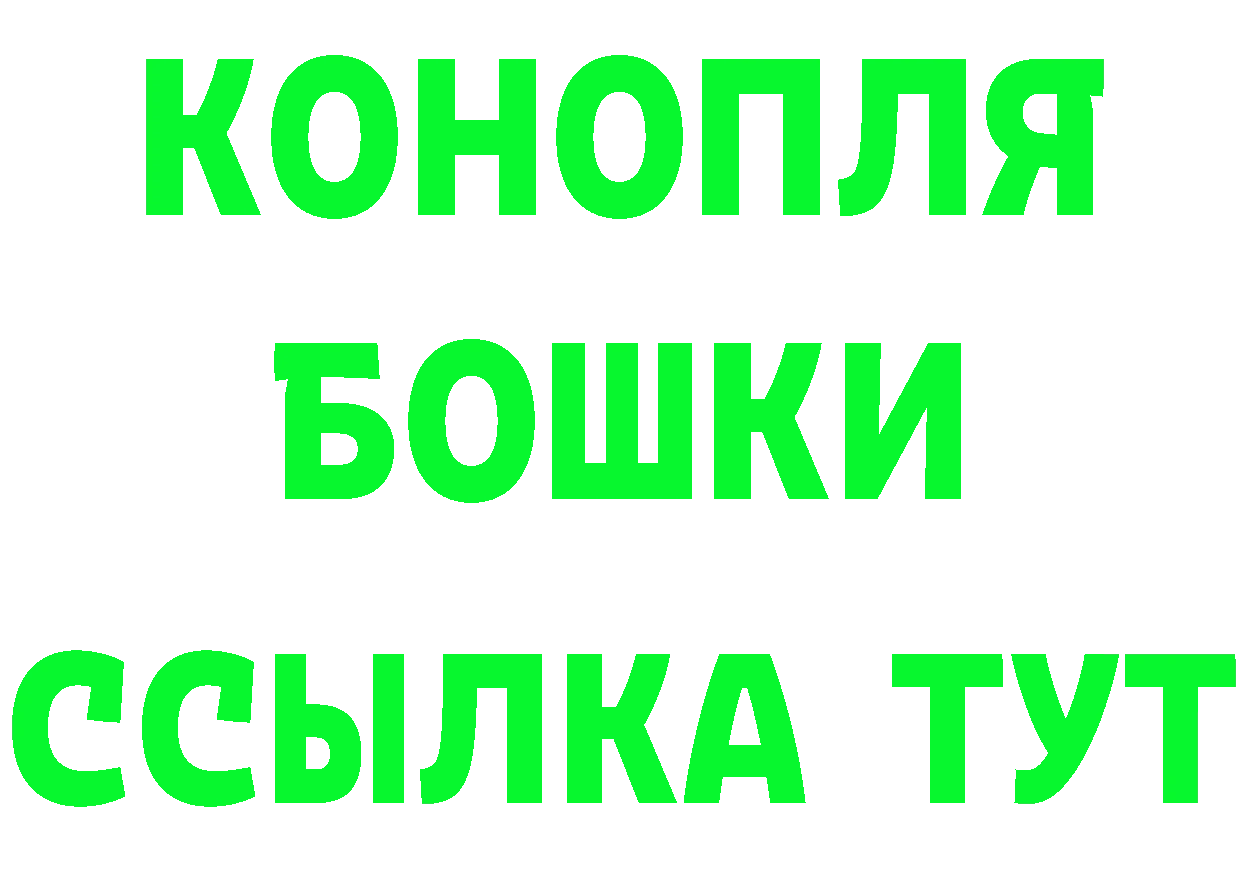 КОНОПЛЯ
БОШКИ
ССЫЛКА ТУТ